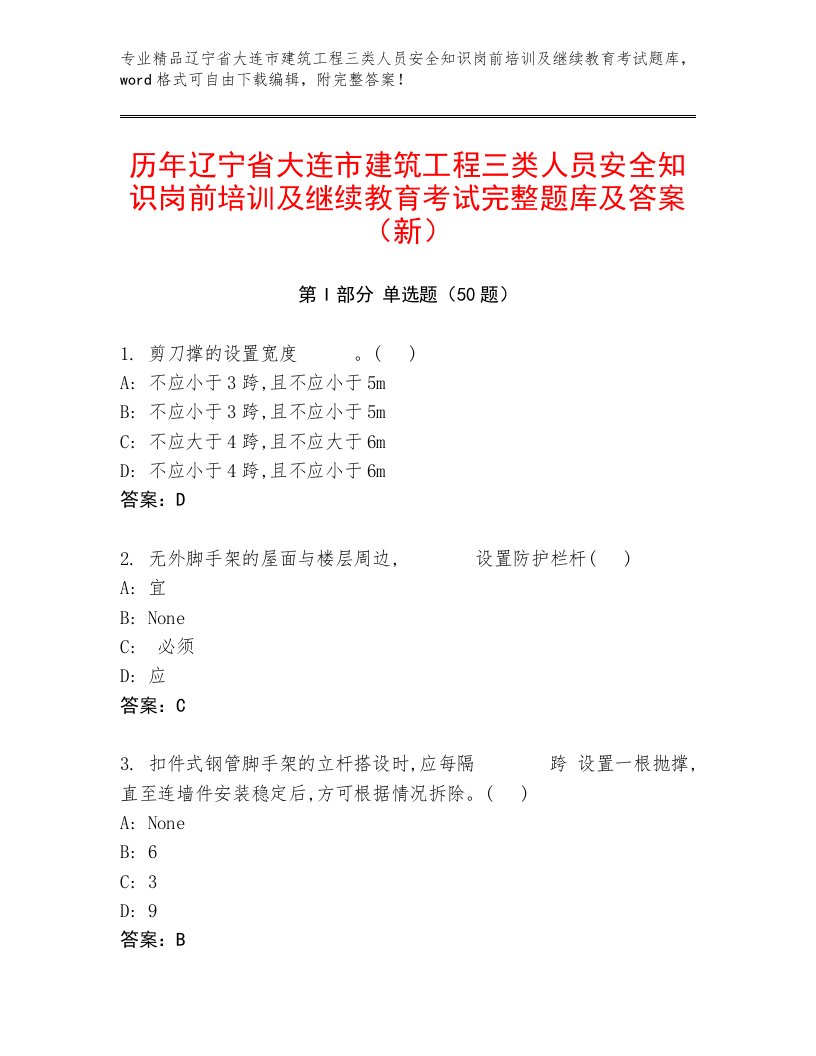 专业精品辽宁省大连市建筑工程三类人员安全知识岗前培训及继续教育考试题库，word格式可自由下载编辑，附完整答案！

历年辽宁省大连市建筑工程三类人员安全知识岗前培训及继续教育考试完整题库及答案（新）

第Ⅰ部分 单选题（50题）

1. 剪刀撑的设置宽度　　。(　)
A: 不应小于3跨,且不应小于5m
B: 不应小于3跨,且不应小于5m
C: 不应大于4跨,且不应大于6m
D: 不应小于4跨,且不应小于6m
答案：D

2. 无外脚手架的屋面与楼层周边，　　设置防护栏杆(　)
A: 宜
B: None
C: 必须
D: 应
答案：C

3. 扣件式钢管脚手架的立杆搭设时,应每隔　　跨 设置一根抛撑,直至连墙件安装稳定后,方可根据情况拆除。(　)
A: None
B: 6
C: 3
D: 9
答案：B